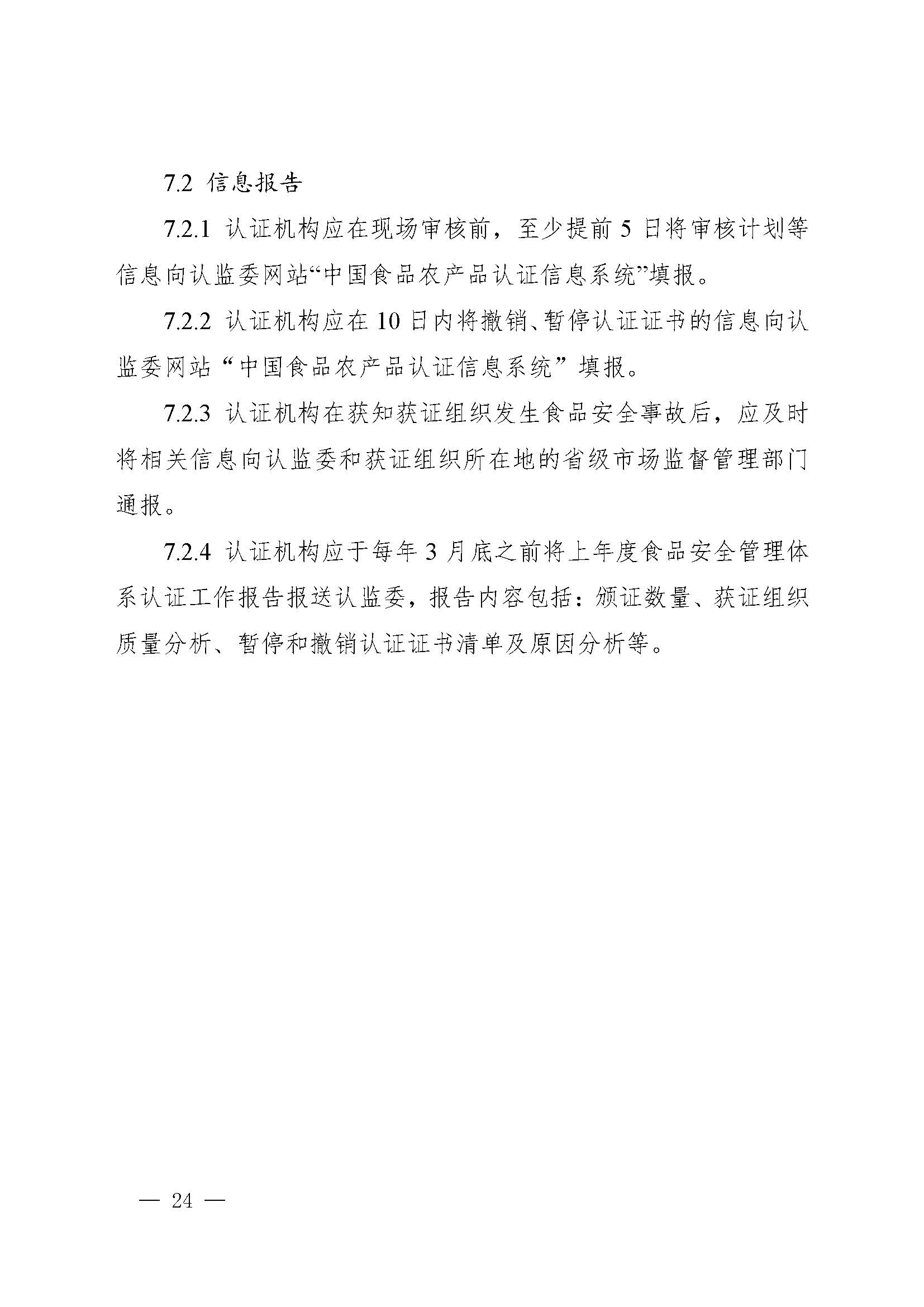 7.2 信息报告

7.2.1 认证机构应在现场审核前，至少提前 5 日将审核计划等信息向认监委网站“中国食品农产品认证信息系统”填报。

7.2.2 认证机构应在 10 日内将撤销、暂停认证证书的信息向认监委网站“中国食品农产品认证信息系统”填报。

7.2.3 认证机构在获知获证组织发生食品安全事故后，应及时将相关信息向认监委和获证组织所在地的省级市场监督管理部门通报。

7.2.4 认证机构应于每年 3 月底之前将上年度食品安全管理体系认证工作报告报送认监委，报告内容包括：颁证数量、获证组织质量分析、暂停和撤销认证证书清单及原因分析等。

— 24 —